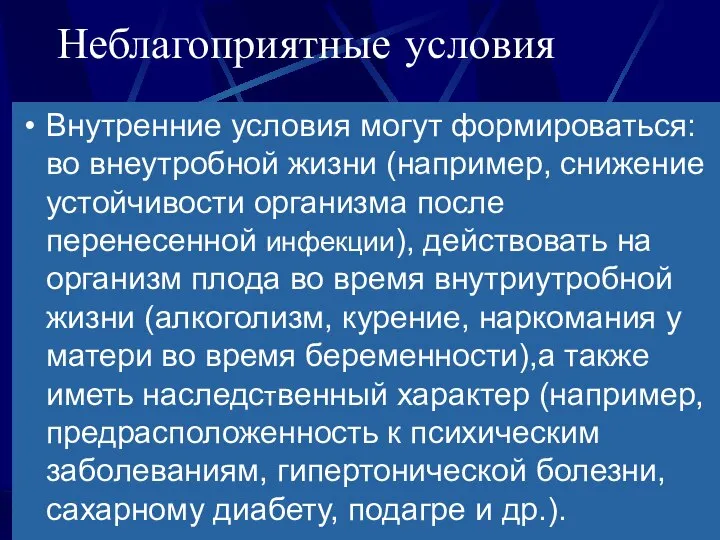 Неблагоприятные условия

• Внутренние условия могут формироваться: во внеутробной жизни (например, снижение устойчивости организма после перенесенной инфекции), действовать на организм плода во время внутриутробной жизни (алкоголизм, курение, наркомания у матери во время беременности),а также иметь наследственный характер (например, предрасположенность к психическим заболеваниям, гипертонической болезни, сахарному диабету, подагре и др.).